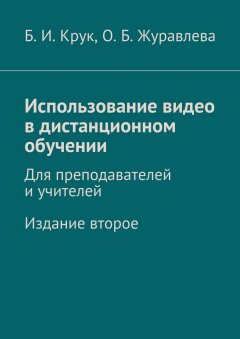 Б. И. Крук, О. Б. Журавлева

Использование видео в дистанционном обучении

Для преподавателей и учителей

Издание второе